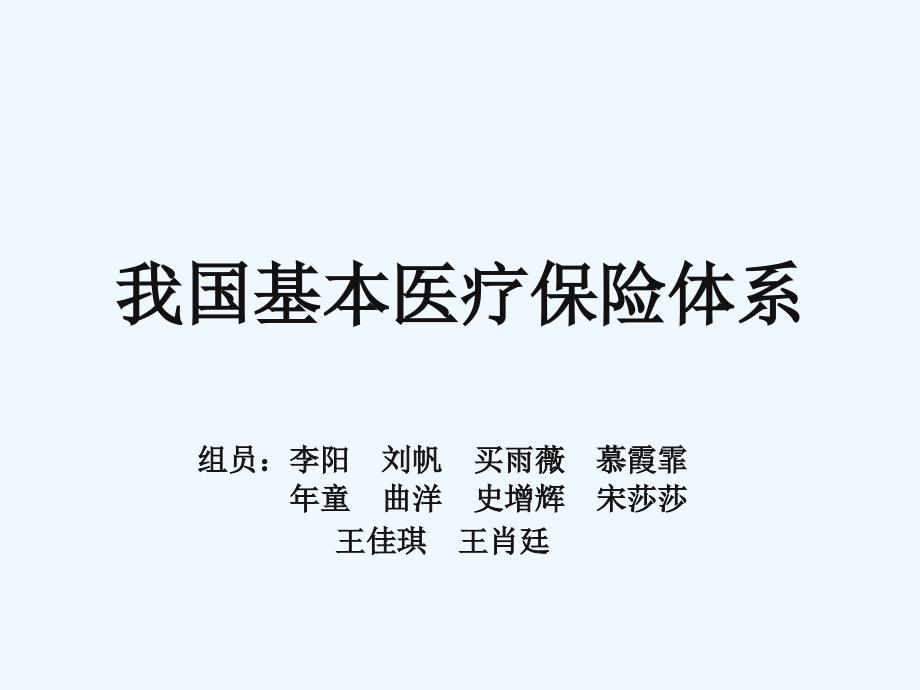 我国基本医疗保险体系

组员：李阳　刘帆　买雨薇　慕霞霏
年童　曲洋　史增辉　宋莎莎
王佳琪　王肖廷